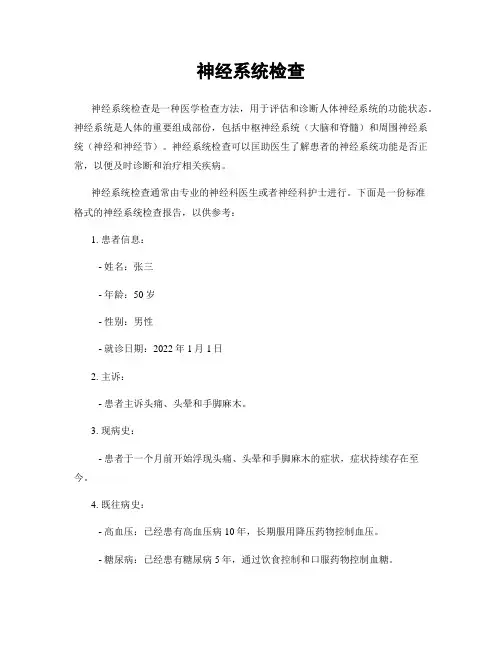 神经系统检查

神经系统检查是一种医学检查方法，用于评估和诊断人体神经系统的功能状态。神经系统是人体的重要组成部份，包括中枢神经系统（大脑和脊髓）和周围神经系统（神经和神经节）。神经系统检查可以匡助医生了解患者的神经系统功能是否正常，以便及时诊断和治疗相关疾病。

神经系统检查通常由专业的神经科医生或者神经科护士进行。下面是一份标准格式的神经系统检查报告，以供参考：

1. 患者信息：

- 姓名：张三

- 年龄：50 岁

- 性别：男性

- 就诊日期：2022 年 1 月 1 日

2. 主诉：

- 患者主诉头痛、头晕和手脚麻木。

3. 现病史：

- 患者于一个月前开始浮现头痛、头晕和手脚麻木的症状，症状持续存在至今。

4. 既往病史：

- 高血压：已经患有高血压病 10 年，长期服用降压药物控制血压。

- 糖尿病：已经患有糖尿病 5 年，通过饮食控制和口服药物控制血糖。